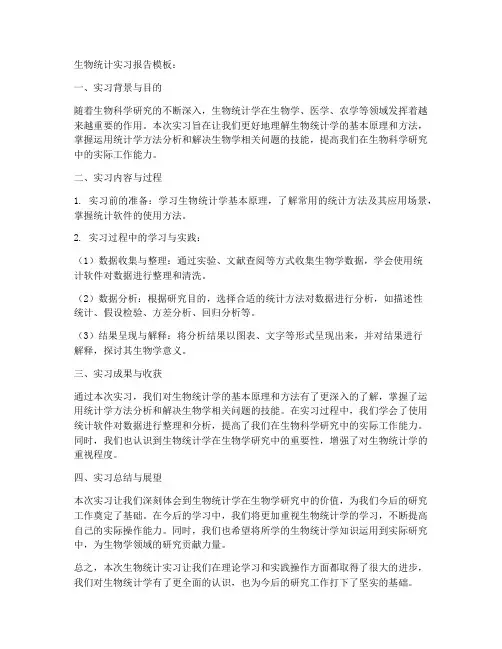 生物统计实习报告模板：

一、实习背景与目的

随着生物科学研究的不断深入，生物统计学在生物学、医学、农学等领域发挥着越来越重要的作用。本次实习旨在让我们更好地理解生物统计学的基本原理和方法，掌握运用统计学方法分析和解决生物学相关问题的技能，提高我们在生物科学研究中的实际工作能力。

二、实习内容与过程

1. 实习前的准备：学习生物统计学基本原理，了解常用的统计方法及其应用场景，掌握统计软件的使用方法。

2. 实习过程中的学习与实践：

（1）数据收集与整理：通过实验、文献查阅等方式收集生物学数据，学会使用统计软件对数据进行整理和清洗。

（2）数据分析：根据研究目的，选择合适的统计方法对数据进行分析，如描述性统计、假设检验、方差分析、回归分析等。

（3）结果呈现与解释：将分析结果以图表、文字等形式呈现出来，并对结果进行解释，探讨其生物学意义。

三、实习成果与收获

通过本次实习，我们对生物统计学的基本原理和方法有了更深入的了解，掌握了运用统计学方法分析和解决生物学相关问题的技能。在实习过程中，我们学会了使用统计软件对数据进行整理和分析，提高了我们在生物科学研究中的实际工作能力。同时，我们也认识到生物统计学在生物学研究中的重要性，增强了对生物统计学的重视程度。

四、实习总结与展望

本次实习让我们深刻体会到生物统计学在生物学研究中的价值，为我们今后的研究工作奠定了基础。在今后的学习中，我们将更加重视生物统计学的学习，不断提高自己的实际操作能力。同时，我们也希望将所学的生物统计学知识运用到实际研究中，为生物学领域的研究贡献力量。

总之，本次生物统计实习让我们在理论学习和实践操作方面都取得了很大的进步，我们对生物统计学有了更全面的认识，也为今后的研究工作打下了坚实的基础。